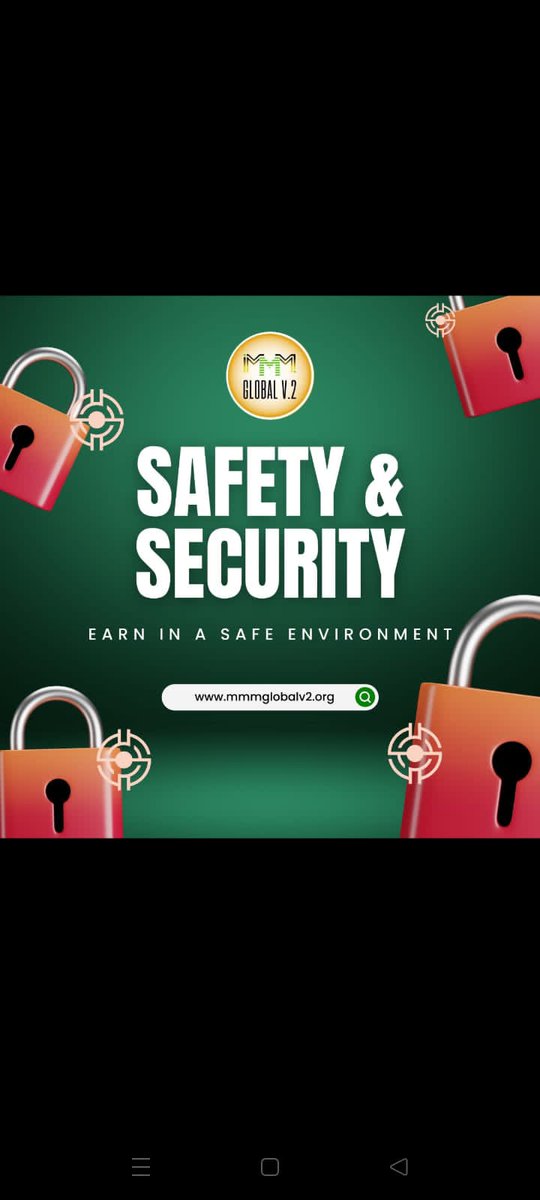 MMM
GLOBAL V.2

SAFETY &
SECURITY

EARN IN A SAFE ENVIRONMENT

www.mmmglobalv2.org